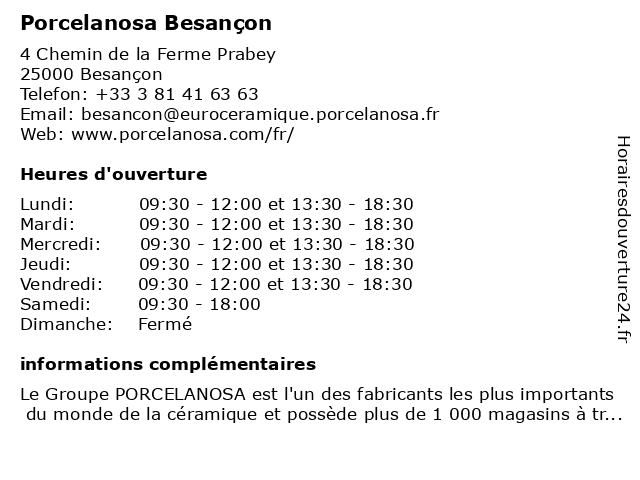 Porcelanosa Besançon

4 Chemin de la Ferme Prabey
25000 Besançon
Telefon: +33 3 81 41 63 63
Email: besancon@euroceramique.porcelanosa.fr
Web: www.porcelanosa.com/fr/

Heures d'ouverture

| | |
|---|---|
| Lundi: | 09:30 - 12:00 et 13:30 - 18:30 |
| Mardi: | 09:30 - 12:00 et 13:30 - 18:30 |
| Mercredi: | 09:30 - 12:00 et 13:30 - 18:30 |
| Jeudi: | 09:30 - 12:00 et 13:30 - 18:30 |
| Vendredi: | 09:30 - 12:00 et 13:30 - 18:30 |
| Samedi: | 09:30 - 18:00 |
| Dimanche: | Fermé |

informations complémentaires

Le Groupe PORCELANOSA est l'un des fabricants les plus importants du monde de la céramique et possède plus de 1 000 magasins à tr...

Horairesdouverture24.fr